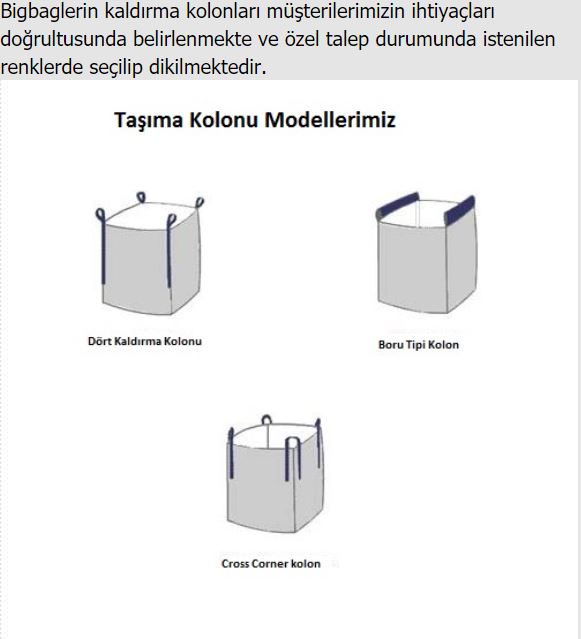 Bigbaglerin kaldırma kolonları müşterilerimizin ihtiyaçları doğrultusunda belirlenmekte ve özel talep durumunda istenilen renklerde seçilip dikilmektedir.

Taşıma Kolonu Modellerimiz

Dört Kaldırma Kolonu

Boru Tipi Kolon

Cross Corner kolon